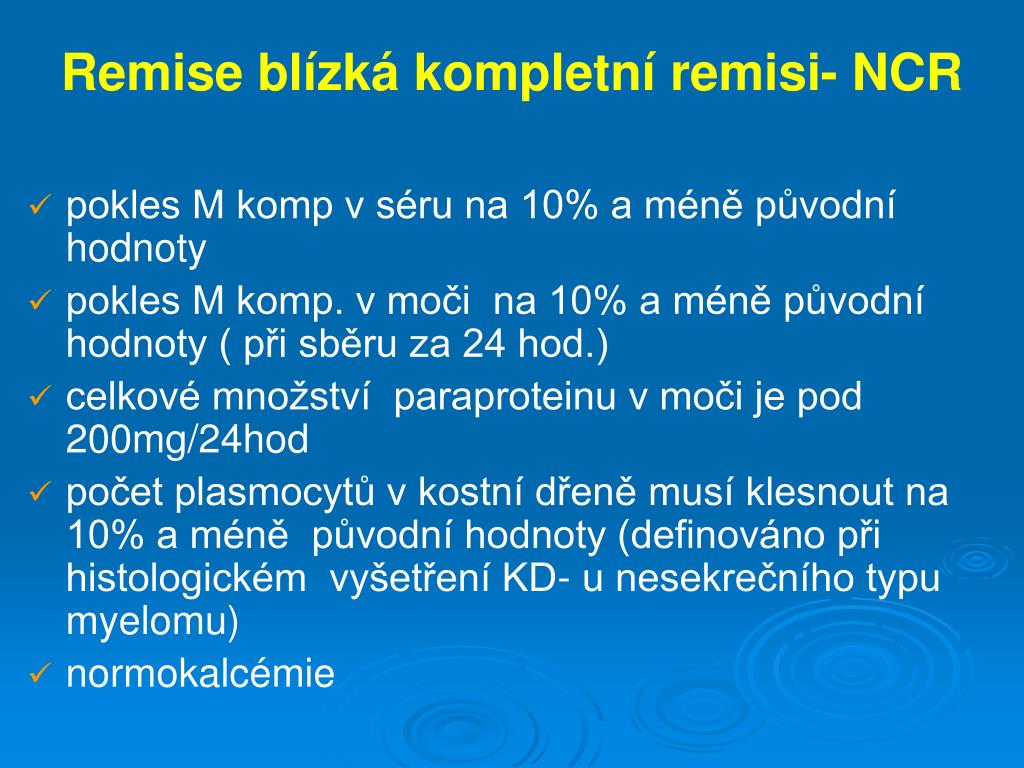 Remise blízká kompletní remisi- NCR

✓ pokles M komp v séru na 10% a méně původní hodnoty
✓ pokles M komp. v moči na 10% a méně původní hodnoty ( při sběru za 24 hod.)
✓ celkové množství paraproteinu v moči je pod 200mg/24hod
✓ počet plasmocytů v kostní dřeně musí klesnout na 10% a méně původní hodnoty (definováno při histologickém vyšetření KD- u nesekrečního typu myelomu)
✓ normokalcémie